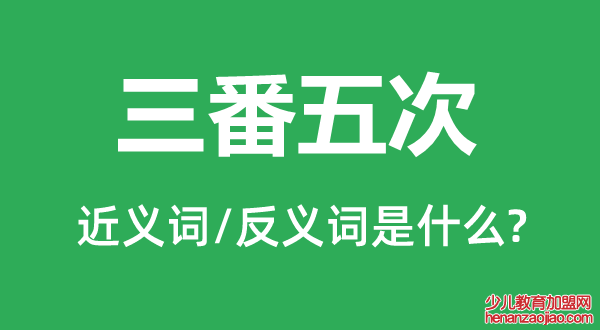 三番五次

近义词/反义词是什么?

少儿教育加盟网
henanzaojiao.com